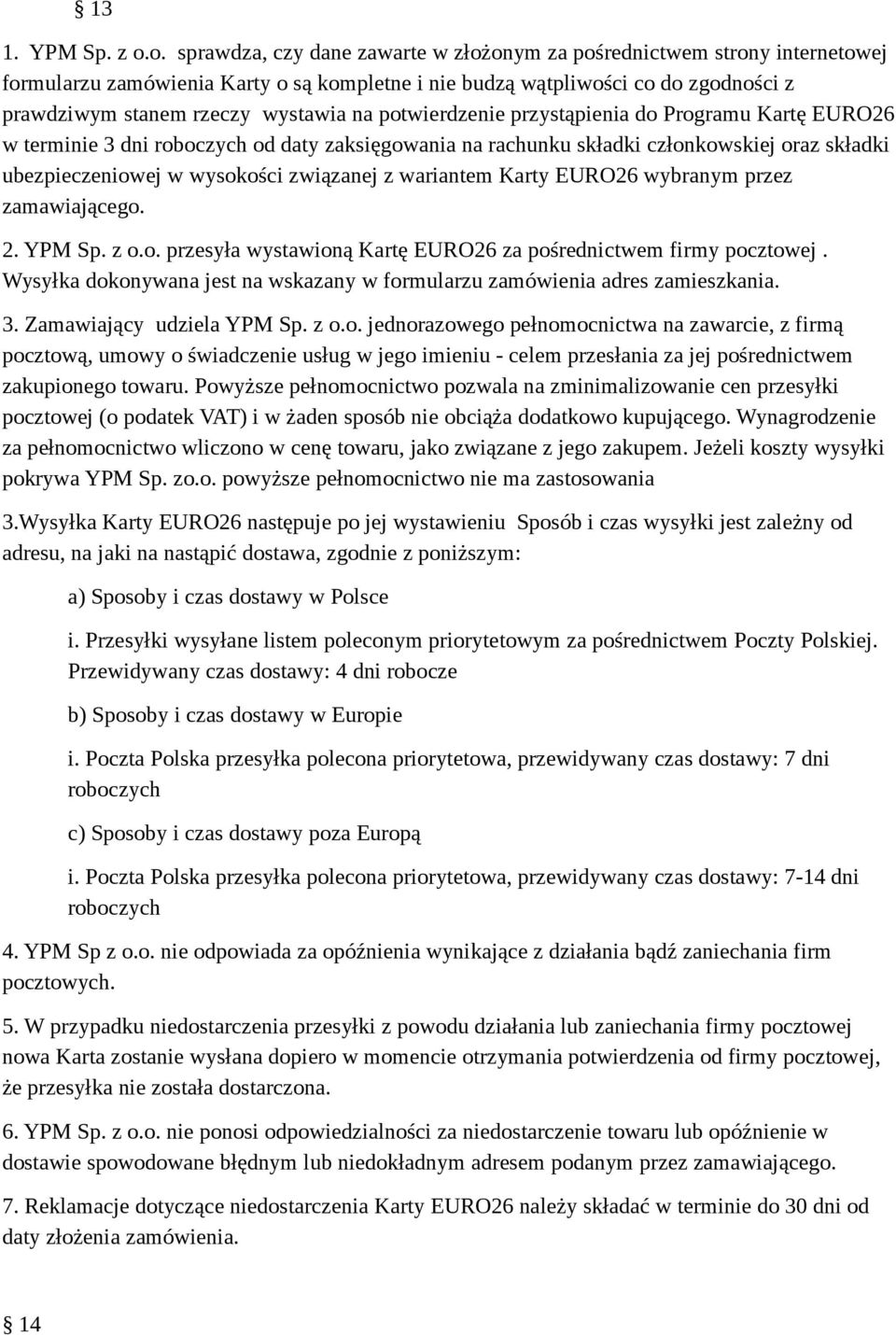 § 13

1. YPM Sp. z o.o. sprawdza, czy dane zawarte w złożonym za pośrednictwem strony internetowej formularzu zamówienia Karty o są kompletne i nie budzą wątpliwości co do zgodności z prawdziwym stanem rzeczy wystawia na potwierdzenie przystąpienia do Programu Kartę EURO26 w terminie 3 dni roboczych od daty zaksięgowania na rachunku składki członkowskiej oraz składki ubezpieczeniowej w wysokości związanej z wariantem Karty EURO26 wybranym przez zamawiającego.

2. YPM Sp. z o.o. przesyła wystawioną Kartę EURO26 za pośrednictwem firmy pocztowej . Wysyłka dokonywana jest na wskazany w formularzu zamówienia adres zamieszkania.

3. Zamawiający udziela YPM Sp. z o.o. jednorazowego pełnomocnictwa na zawarcie, z firmą pocztową, umowy o świadczenie usług w jego imieniu - celem przesłania za jej pośrednictwem zakupionego towaru. Powyższe pełnomocnictwo pozwala na zminimalizowanie cen przesyłki pocztowej (o podatek VAT) i w żaden sposób nie obciąża dodatkowo kupującego. Wynagrodzenie za pełnomocnictwo wliczono w cenę towaru, jako związane z jego zakupem. Jeżeli koszty wysyłki pokrywa YPM Sp. zo.o. powyższe pełnomocnictwo nie ma zastosowania

3.Wysyłka Karty EURO26 następuje po jej wystawieniu Sposób i czas wysyłki jest zależny od adresu, na jaki na nastąpić dostawa, zgodnie z poniższym:

a) Sposoby i czas dostawy w Polsce

i. Przesyłki wysyłane listem poleconym priorytetowym za pośrednictwem Poczty Polskiej. Przewidywany czas dostawy: 4 dni robocze

b) Sposoby i czas dostawy w Europie

i. Poczta Polska przesyłka polecona priorytetowa, przewidywany czas dostawy: 7 dni roboczych

c) Sposoby i czas dostawy poza Europą

i. Poczta Polska przesyłka polecona priorytetowa, przewidywany czas dostawy: 7-14 dni roboczych

4. YPM Sp z o.o. nie odpowiada za opóźnienia wynikające z działania bądź zaniechania firm pocztowych.

5. W przypadku niedostarczenia przesyłki z powodu działania lub zaniechania firmy pocztowej nowa Karta zostanie wysłana dopiero w momencie otrzymania potwierdzenia od firmy pocztowej, że przesyłka nie została dostarczona.

6. YPM Sp. z o.o. nie ponosi odpowiedzialności za niedostarczenie towaru lub opóźnienie w dostawie spowodowane błędnym lub niedokładnym adresem podanym przez zamawiającego.

7. Reklamacje dotyczące niedostarczenia Karty EURO26 należy składać w terminie do 30 dni od daty złożenia zamówienia.

§ 14